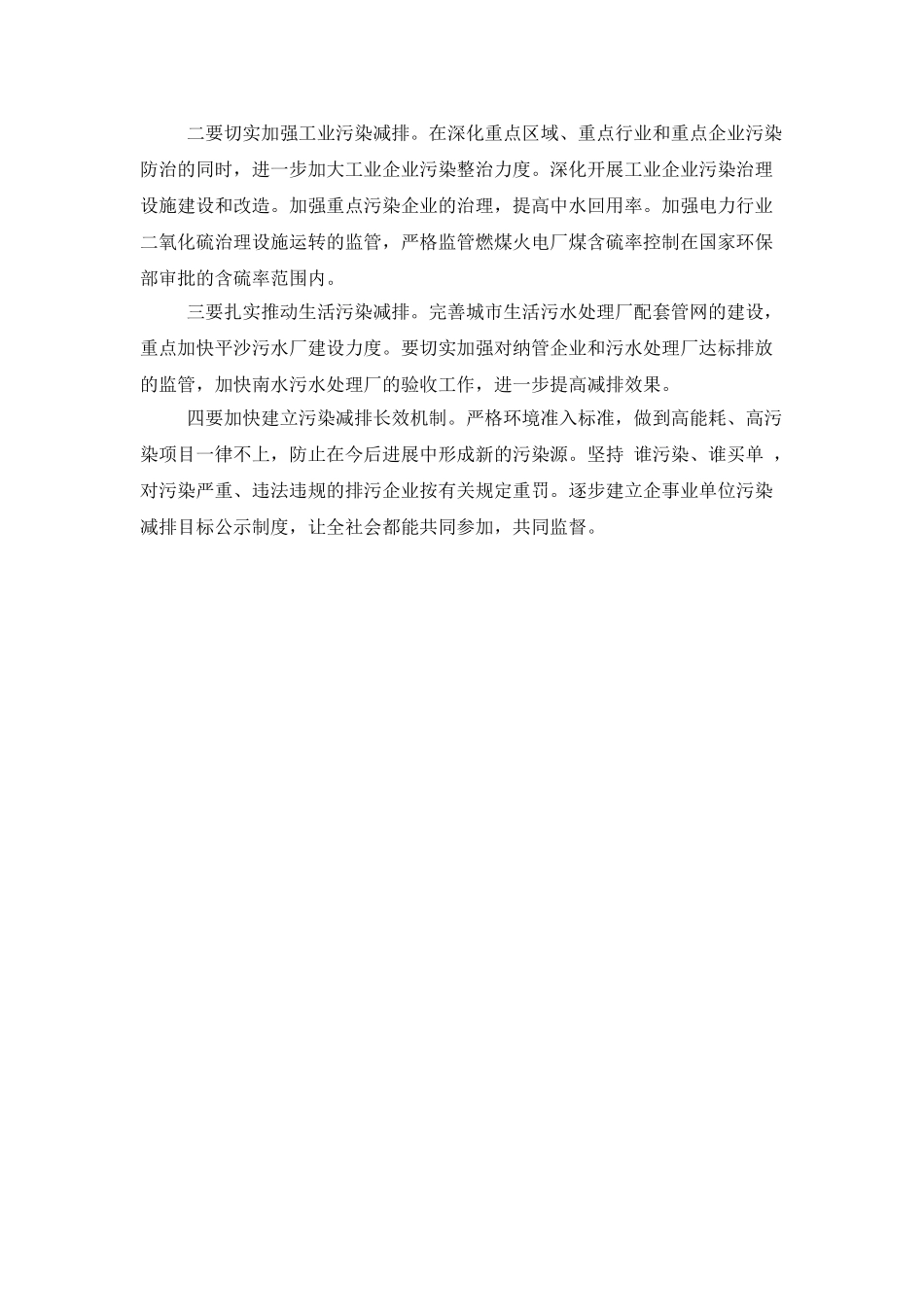 二要切实加强工业污染减排。在深化重点区域、重点行业和重点企业污染防治的同时，进一步加大工业企业污染整治力度。深化开展工业企业污染治理设施建设和改造。加强重点污染企业的治理，提高中水回用率。加强电力行业二氧化硫治理设施运转的监管，严格监管燃煤火电厂煤含硫率控制在国家环保部审批的含硫率范围内。

三要扎实推动生活污染减排。完善城市生活污水处理厂配套管网的建设，重点加快平沙污水厂建设力度。要切实加强对纳管企业和污水处理厂达标排放的监管，加快南水污水处理厂的验收工作，进一步提高减排效果。

四要加快建立污染减排长效机制。严格环境准入标准，做到高能耗、高污染项目一律不上，防止在今后进展中形成新的污染源。坚持 谁污染、谁买单 ，对污染严重、违法违规的排污企业按有关规定重罚。逐步建立企事业单位污染减排目标公示制度，让全社会都能共同参加，共同监督。